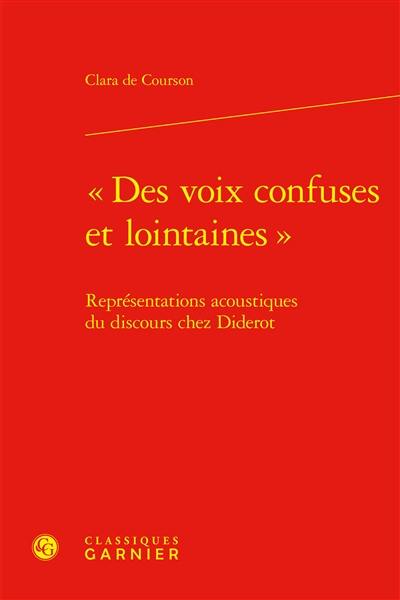 Clara de Courson

« Des voix confuses et lointaines »

Représentations acoustiques du discours chez Diderot

CG

CLASSIQUES
GARNIER